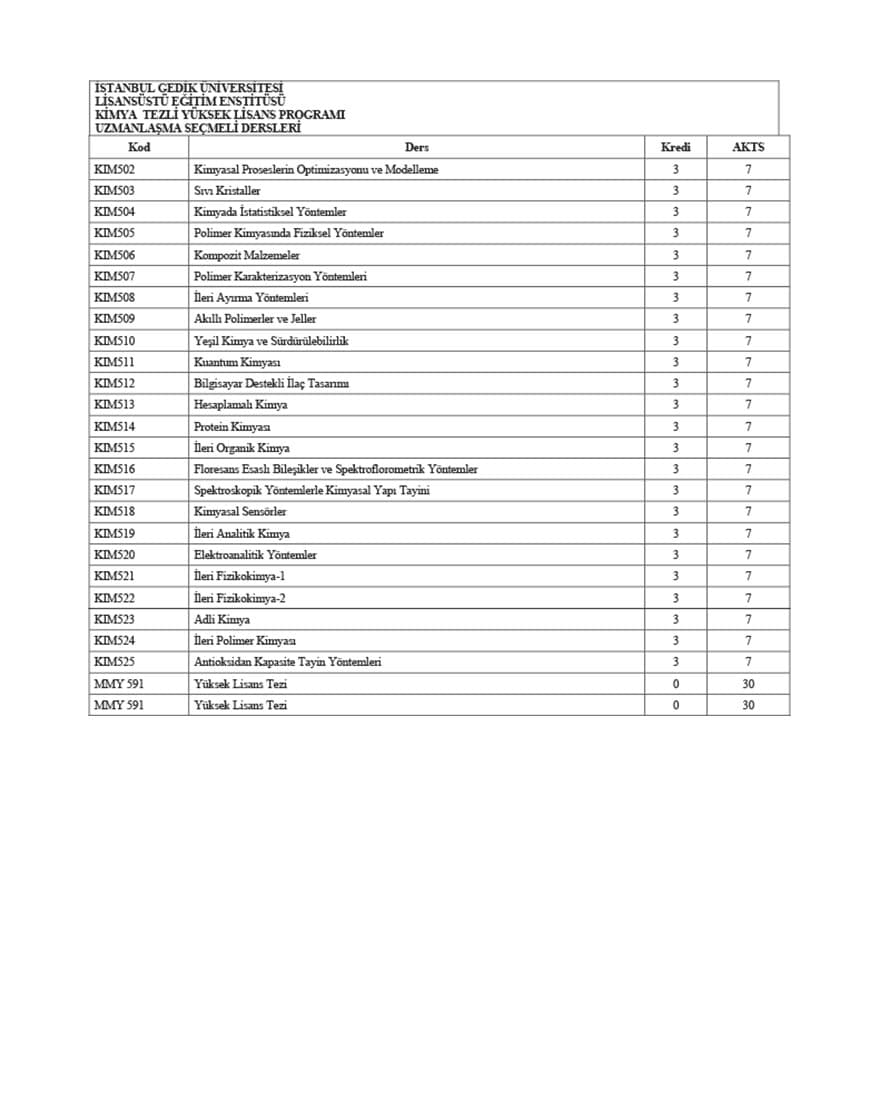 İSTANBUL GEDİK ÜNİVERSİTESİ
LİSANSÜSTÜ EĞİTİM ENSTİTÜSÜ
KİMYA TEZLİ YÜKSEK LİSANS PROGRAMI
UZMANLAŞMA SEÇMELİ DERSLERİ

| Kod | Ders | Kredi | AKTS |
|---|---|---|---|
| KIM502 | Kimyasal Proseslerin Optimizasyonu ve Modelleme | 3 | 7 |
| KIM503 | Sıvı Kristaller | 3 | 7 |
| KIM504 | Kimyada İstatistiksel Yöntemler | 3 | 7 |
| KIM505 | Polimer Kimyasında Fiziksel Yöntemler | 3 | 7 |
| KIM506 | Kompozit Malzemeler | 3 | 7 |
| KIM507 | Polimer Karakterizasyon Yöntemleri | 3 | 7 |
| KIM508 | İleri Ayırma Yöntemleri | 3 | 7 |
| KIM509 | Akıllı Polimerler ve Jeller | 3 | 7 |
| KIM510 | Yeşil Kimya ve Sürdürülebilirlik | 3 | 7 |
| KIM511 | Kuantum Kimyası | 3 | 7 |
| KIM512 | Bilgisayar Destekli İlaç Tasarımı | 3 | 7 |
| KIM513 | Hesaplamalı Kimya | 3 | 7 |
| KIM514 | Protein Kimyası | 3 | 7 |
| KIM515 | İleri Organik Kimya | 3 | 7 |
| KIM516 | Floresans Esaslı Bileşikler ve Spektroflorometrik Yöntemler | 3 | 7 |
| KIM517 | Spektroskopik Yöntemlerle Kimyasal Yapı Tayini | 3 | 7 |
| KIM518 | Kimyasal Sensörler | 3 | 7 |
| KIM519 | İleri Analitik Kimya | 3 | 7 |
| KIM520 | Elektroanalitik Yöntemler | 3 | 7 |
| KIM521 | İleri Fizikokimya-1 | 3 | 7 |
| KIM522 | İleri Fizikokimya-2 | 3 | 7 |
| KIM523 | Adli Kimya | 3 | 7 |
| KIM524 | İleri Polimer Kimyası | 3 | 7 |
| KIM525 | Antioksidan Kapasite Tayin Yöntemleri | 3 | 7 |
| MMY 591 | Yüksek Lisans Tezi | 0 | 30 |
| MMY 591 | Yüksek Lisans Tezi | 0 | 30 |